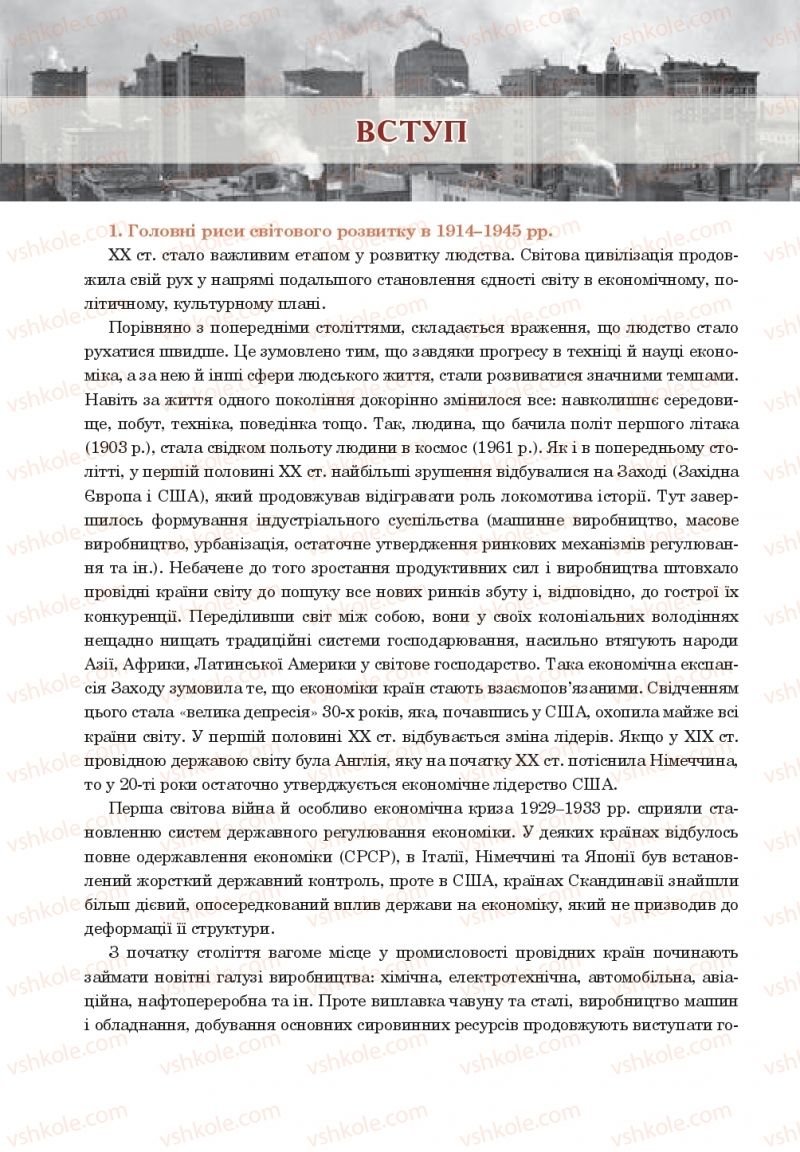 ВСТУП

1. Головні риси світового розвитку в 1914–1945 рр.

XX ст. стало важливим етапом у розвитку людства. Світова цивілізація продовжила свій рух у напрямі подальшого становлення єдності світу в економічному, політичному, культурному плані.

Порівняно з попередніми століттями, складається враження, що людство стало рухатися швидше. Це зумовлено тим, що завдяки прогресу в техніці й науці економіка, а за нею й інші сфери людського життя, стали розвиватися значними темпами. Навіть за життя одного покоління докорінно змінилося все: навколишнє середовище, побут, техніка, поведінка тощо. Так, людина, що бачила політ першого літака (1903 р.), стала свідком польоту людини в космос (1961 р.). Як і в попередньому столітті, у першій половині XX ст. найбільші зрушення відбувалися на Заході (Західна Європа і США), який продовжував відігравати роль локомотива історії. Тут завершилось формування індустріального суспільства (машинне виробництво, масове виробництво, урбанізація, остаточне утвердження ринкових механізмів регулювання та ін.). Небачене до того зростання продуктивних сил і виробництва штовхало провідні країни світу до пошуку все нових ринків збуту і, відповідно, до гострої їх конкуренції. Переділивши світ між собою, вони у своїх колоніальних володіннях нещадно нищать традиційні системи господарювання, насильно втягують народи Азії, Африки, Латинської Америки у світове господарство. Така економічна експансія Заходу зумовила те, що економіки країн стають взаємопов'язаними. Свідченням цього стала «велика депресія» 30-х років, яка, почавшись у США, охопила майже всі країни світу. У першій половині XX ст. відбувається зміна лідерів. Якщо у XIX ст. провідною державою світу була Англія, яку на початку XX ст. потіснила Німеччина, то у 20-ті роки остаточно утверджується економічне лідерство США.

Перша світова війна й особливо економічна криза 1929–1933 рр. сприяли становленню систем державного регулювання економіки. У деяких країнах відбулось повне одержавлення економіки (СРСР), в Італії, Німеччині та Японії був встановлений жорсткий державний контроль, проте в США, країнах Скандинавії знайшли більш дієвий, опосередкований вплив держави на економіку, який не призводив до деформації її структури.

З початку століття вагоме місце у промисловості провідних країн починають займати новітні галузі виробництва: хімічна, електротехнічна, автомобільна, авіаційна, нафтопереробна та ін. Проте виплавка чавуну та сталі, виробництво машин і обладнання, добування основних сировинних ресурсів продовжують виступати го-

vshkole.com